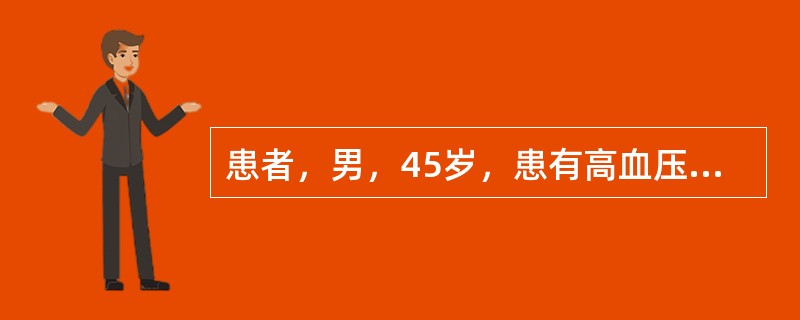 患者，男，45岁，患有高血压...